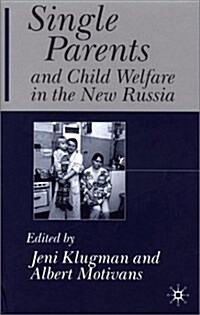 Single Parents and Child Welfare in the New Russia

Edited by
Jeni Klugman and Albert Motivans